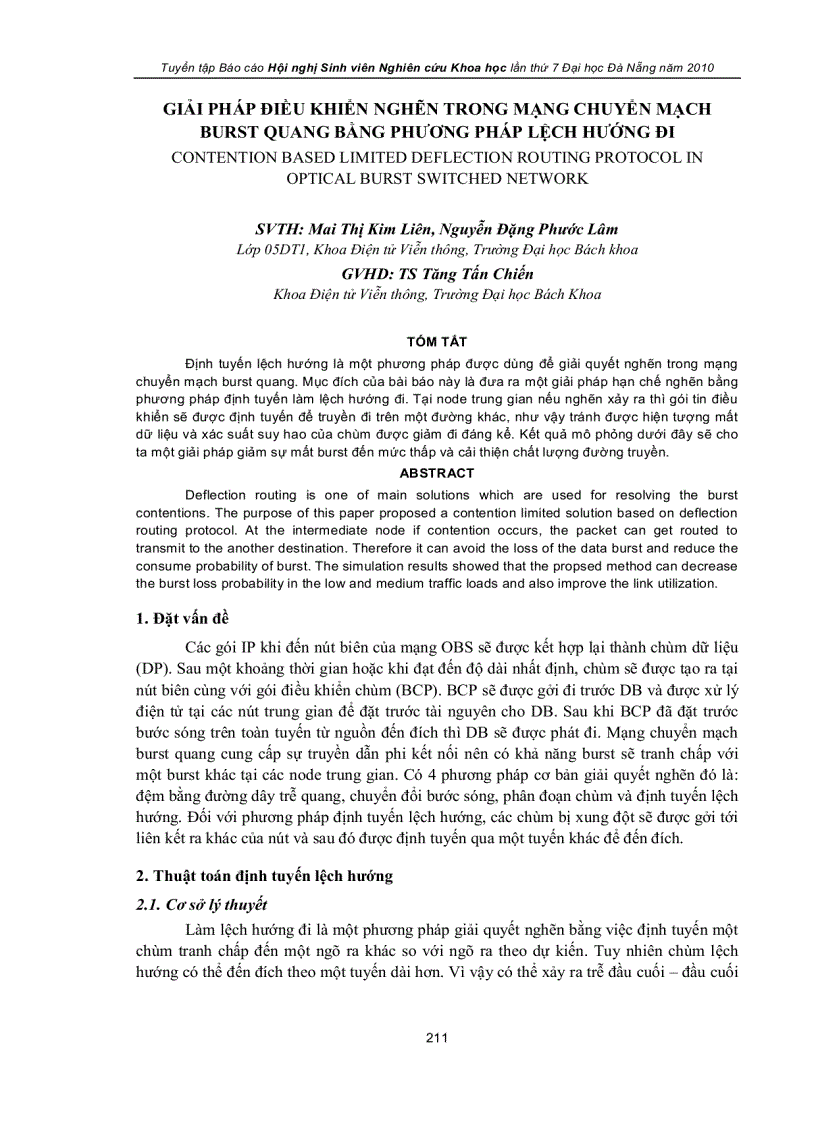 Tuyển tập Báo cáo Hội nghị Sinh viên Nghiên cứu Khoa học lần thứ 7 Đại học Đà Nẵng năm 2010

GIẢI PHÁP ĐIỀU KHIỂN NGHẼN TRONG MẠNG CHUYỂN MẠCH BURST QUANG BẰNG PHƯƠNG PHÁP LỆCH HƯỚNG ĐI
CONTENTION BASED LIMITED DEFLECTION ROUTING PROTOCOL IN OPTICAL BURST SWITCHED NETWORK

SVTH: Mai Thị Kim Liên, Nguyễn Đặng Phước Lâm
Lớp 05DT1, Khoa Điện tử Viễn thông, Trường Đại học Bách khoa
GVHD: TS Tăng Tấn Chiến
Khoa Điện tử Viễn thông, Trường Đại học Bách Khoa

TÓM TẮT

Định tuyến lệch hướng là một phương pháp được dùng để giải quyết nghẽn trong mạng chuyển mạch burst quang. Mục đích của bài báo này là đưa ra một giải pháp hạn chế nghẽn bằng phương pháp định tuyến làm lệch hướng đi. Tại node trung gian nếu nghẽn xảy ra thì gói tin điều khiển sẽ được định tuyến để truyền đi trên một đường khác, như vậy tránh được hiện tượng mất dữ liệu và xác suất suy hao của chùm được giảm đi đáng kể. Kết quả mô phỏng dưới đây sẽ cho ta một giải pháp giảm sự mất burst đến mức thấp và cải thiện chất lượng đường truyền.

ABSTRACT

Deflection routing is one of main solutions which are used for resolving the burst contentions. The purpose of this paper proposed a contention limited solution based on deflection routing protocol. At the intermediate node if contention occurs, the packet can get routed to transmit to the another destination. Therefore it can avoid the loss of the data burst and reduce the consume probability of burst. The simulation results showed that the propsed method can decrease the burst loss probability in the low and medium traffic loads and also improve the link utilization.

1. Đặt vấn đề

Các gói IP khi đến nút biên của mạng OBS sẽ được kết hợp lại thành chùm dữ liệu (DP). Sau một khoảng thời gian hoặc khi đạt đến độ dài nhất định, chùm sẽ được tạo ra tại nút biên cùng với gói điều khiển chùm (BCP). BCP sẽ được gởi đi trước DB và được xử lý điện tử tại các nút trung gian để đặt trước tài nguyên cho DB. Sau khi BCP đã đặt trước bước sóng trên toàn tuyến từ nguồn đến đích thì DB sẽ được phát đi. Mạng chuyển mạch burst quang cung cấp sự truyền dẫn phi kết nối nên có khả năng burst sẽ tranh chấp với một burst khác tại các node trung gian. Có 4 phương pháp cơ bản giải quyết nghẽn đó là: đệm bằng đường dây trễ quang, chuyển đổi bước sóng, phân đoạn chùm và định tuyến lệch hướng. Đối với phương pháp định tuyến lệch hướng, các chùm bị xung đột sẽ được gởi tới liên kết ra khác của nút và sau đó được định tuyến qua một tuyến khác để đến đích.

2. Thuật toán định tuyến lệch hướng

2.1. Cơ sở lý thuyết

Làm lệch hướng đi là một phương pháp giải quyết nghẽn bằng việc định tuyến một chùm tranh chấp đến một ngõ ra khác so với ngõ ra theo dự kiến. Tuy nhiên chùm lệch hướng có thể đến đích theo một tuyến dài hơn. Vì vậy có thể xảy ra trễ đầu cuối – đầu cuối

211